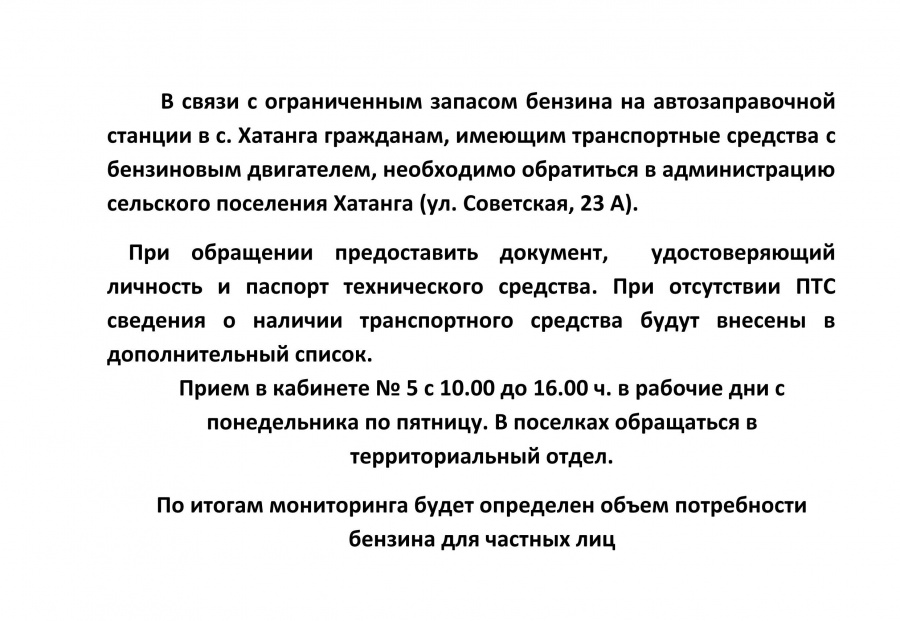 В связи с ограниченным запасом бензина на автозаправочной станции в с. Хатанга гражданам, имеющим транспортные средства с бензиновым двигателем, необходимо обратиться в администрацию сельского поселения Хатанга (ул. Советская, 23 А).

При обращении предоставить документ, удостоверяющий личность и паспорт технического средства. При отсутствии ПТС сведения о наличии транспортного средства будут внесены в дополнительный список.

Прием в кабинете № 5 с 10.00 до 16.00 ч. в рабочие дни с понедельника по пятницу. В поселках обращаться в территориальный отдел.

По итогам мониторинга будет определен объем потребности бензина для частных лиц